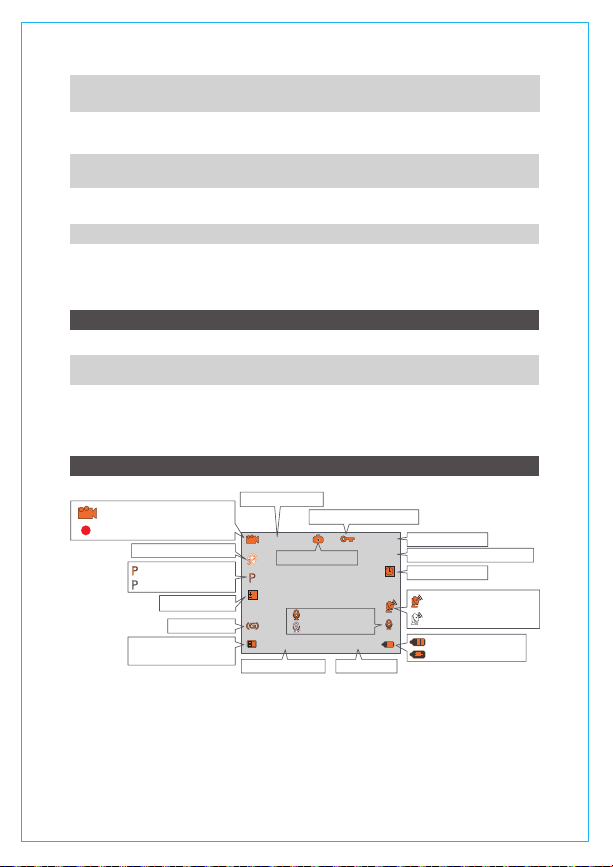 P
P